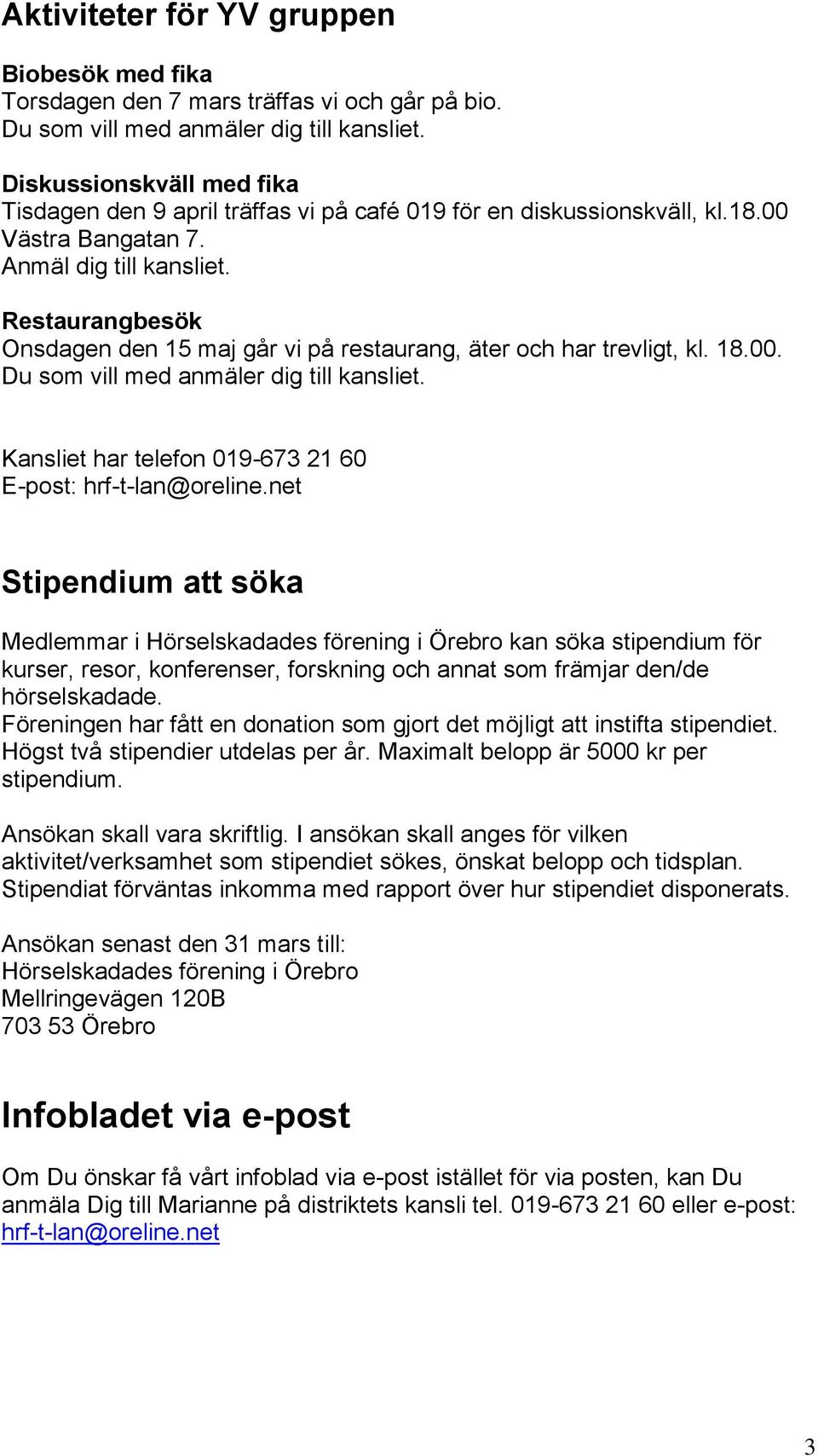 Aktiviteter för YV gruppen

Biobesök med fika
Torsdagen den 7 mars träffas vi och går på bio.
Du som vill med anmäler dig till kansliet.

Diskussionskväll med fika
Tisdagen den 9 april träffas vi på café 019 för en diskussionskväll, kl.18.00
Västra Bangatan 7.
Anmäl dig till kansliet.

Restaurangbesök
Onsdagen den 15 maj går vi på restaurang, äter och har trevligt, kl. 18.00.
Du som vill med anmäler dig till kansliet.

Kansliet har telefon 019-673 21 60
E-post: hrf-t-lan@oreline.net

Stipendium att söka

Medlemmar i Hörselskadades förening i Örebro kan söka stipendium för kurser, resor, konferenser, forskning och annat som främjar den/de hörselskadade.
Föreningen har fått en donation som gjort det möjligt att instifta stipendiet.
Högst två stipendier utdelas per år. Maximalt belopp är 5000 kr per stipendium.

Ansökan skall vara skriftlig. I ansökan skall anges för vilken aktivitet/verksamhet som stipendiet sökes, önskat belopp och tidsplan.
Stipendiat förväntas inkomma med rapport över hur stipendiet disponerats.

Ansökan senast den 31 mars till:
Hörselskadades förening i Örebro
Mellringevägen 120B
703 53 Örebro

Infobladet via e-post

Om Du önskar få vårt infoblad via e-post istället för via posten, kan Du anmäla Dig till Marianne på distriktets kansli tel. 019-673 21 60 eller e-post: hrf-t-lan@oreline.net

3